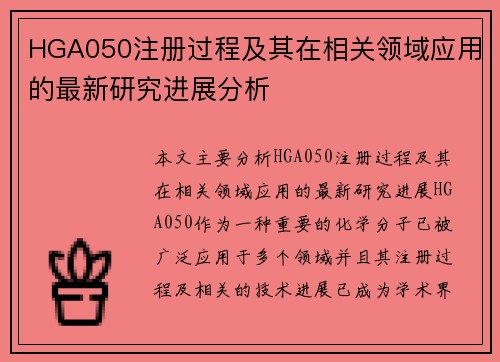 HGA050注册过程及其在相关领域应用的最新研究进展分析

本文主要分析HGA050注册过程及其在相关领域应用的最新研究进展HGA050作为一种重要的化学分子已被广泛应用于多个领域并且其注册过程及相关的技术进展已成为学术界